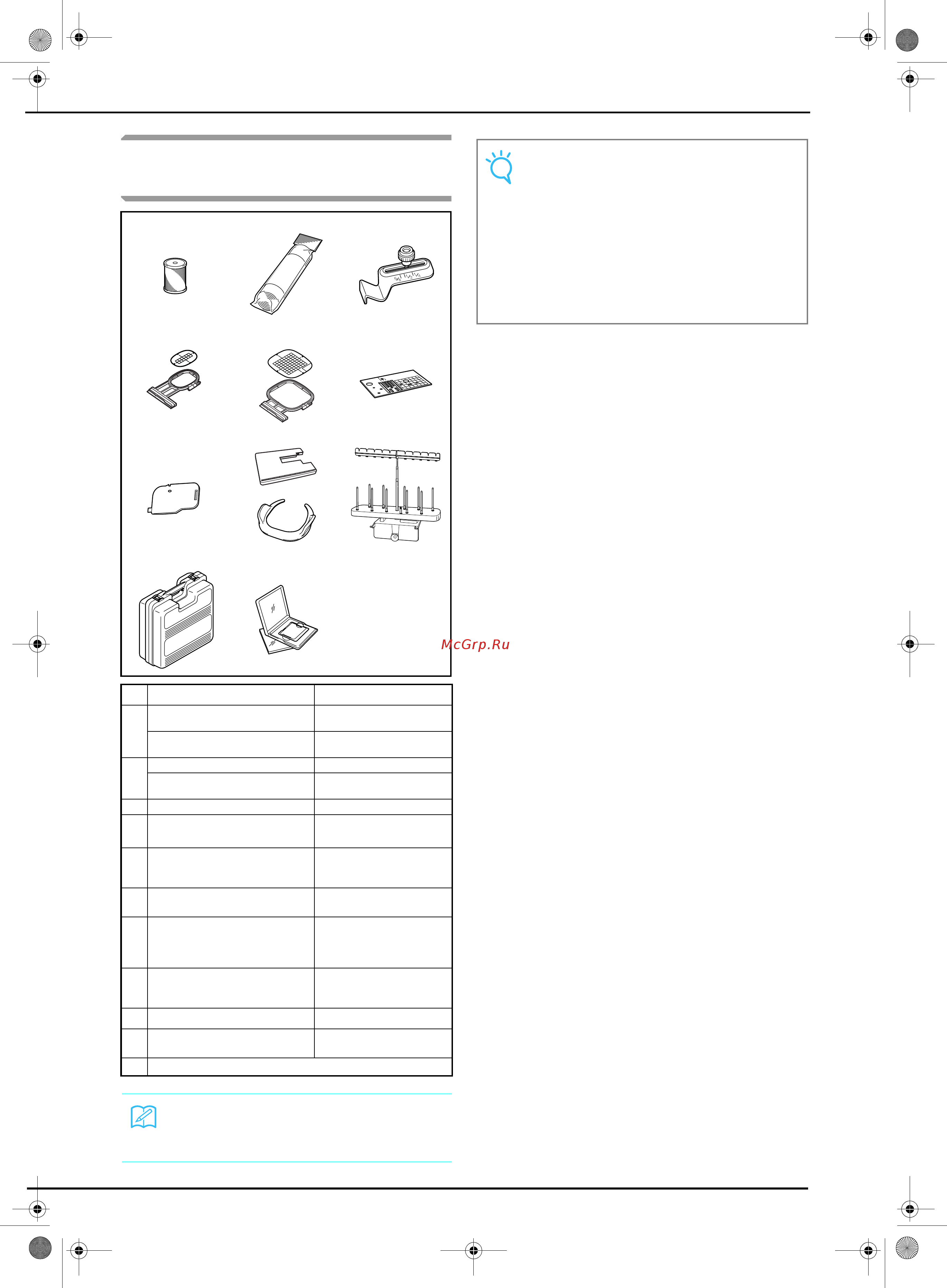 McGrp.Ru